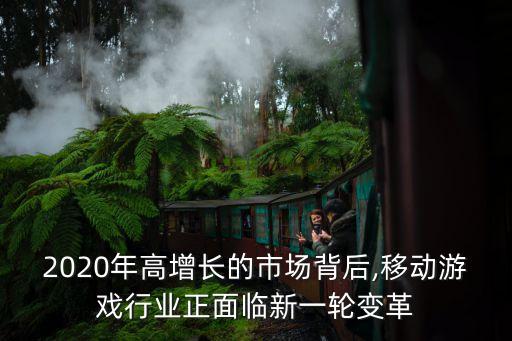 2020年高增长的市场背后,移动游戏行业正面临新一轮变革